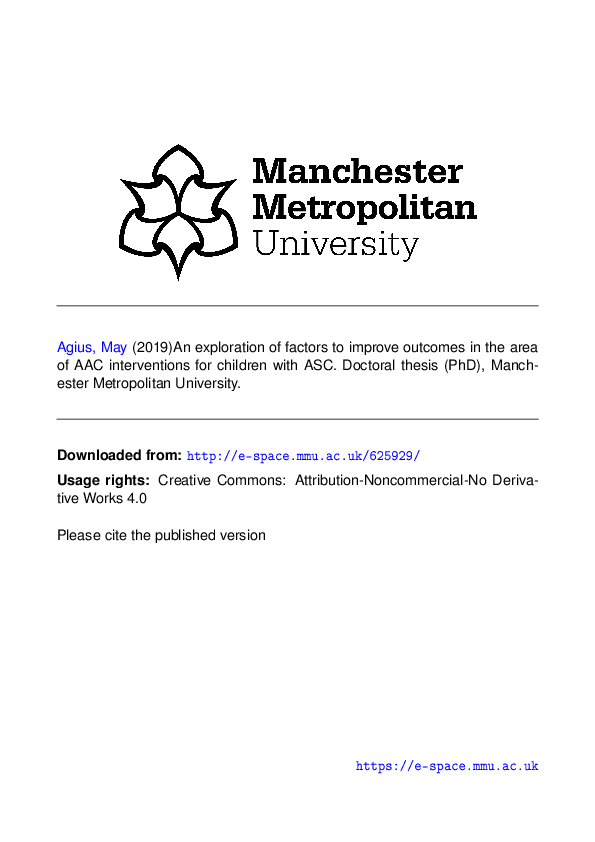 Manchester
Metropolitan
University

Agius, May (2019)An exploration of factors to improve outcomes in the area of AAC interventions for children with ASC. Doctoral thesis (PhD), Manchester Metropolitan University.

Downloaded from: http://e-space.mmu.ac.uk/625929/

Usage rights: Creative Commons: Attribution-Noncommercial-No Derivative Works 4.0

Please cite the published version

https://e-space.mmu.ac.uk